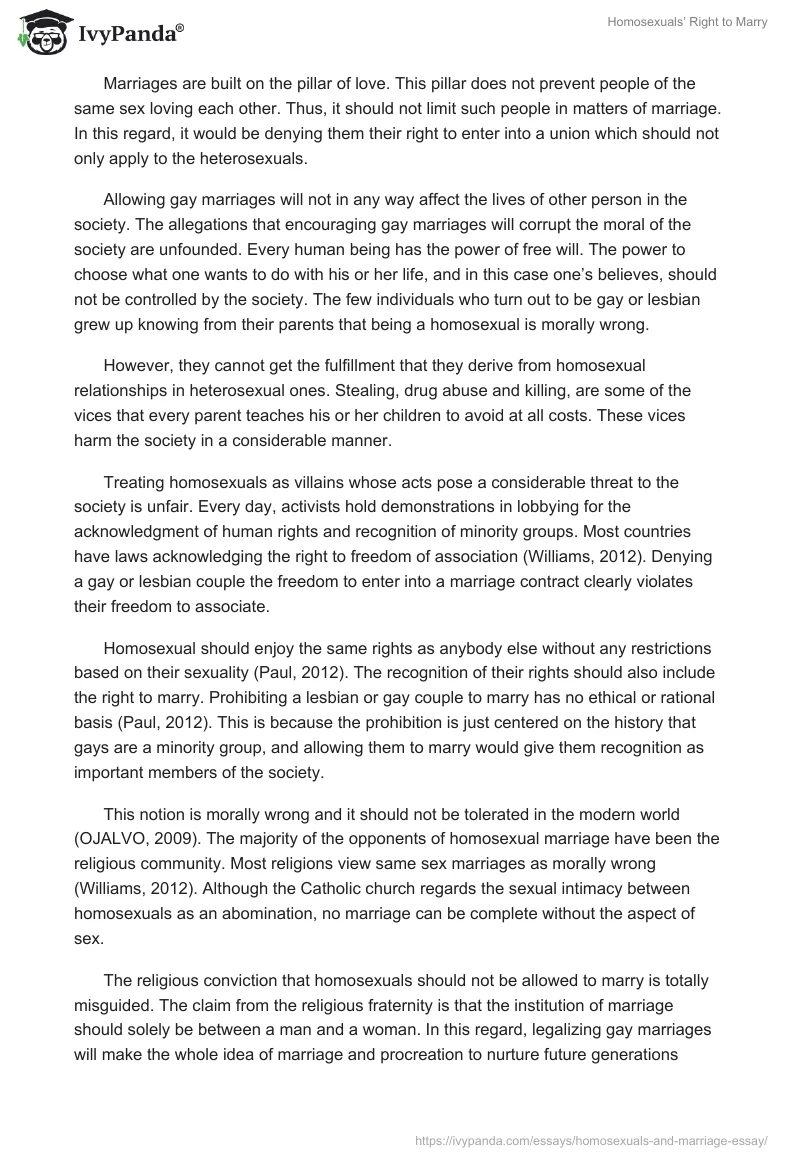 IvyPanda®

Homosexuals' Right to Marry

Marriages are built on the pillar of love. This pillar does not prevent people of the same sex loving each other. Thus, it should not limit such people in matters of marriage. In this regard, it would be denying them their right to enter into a union which should not only apply to the heterosexuals.

Allowing gay marriages will not in any way affect the lives of other person in the society. The allegations that encouraging gay marriages will corrupt the moral of the society are unfounded. Every human being has the power of free will. The power to choose what one wants to do with his or her life, and in this case one's believes, should not be controlled by the society. The few individuals who turn out to be gay or lesbian grew up knowing from their parents that being a homosexual is morally wrong.

However, they cannot get the fulfillment that they derive from homosexual relationships in heterosexual ones. Stealing, drug abuse and killing, are some of the vices that every parent teaches his or her children to avoid at all costs. These vices harm the society in a considerable manner.

Treating homosexuals as villains whose acts pose a considerable threat to the society is unfair. Every day, activists hold demonstrations in lobbying for the acknowledgment of human rights and recognition of minority groups. Most countries have laws acknowledging the right to freedom of association (Williams, 2012). Denying a gay or lesbian couple the freedom to enter into a marriage contract clearly violates their freedom to associate.

Homosexual should enjoy the same rights as anybody else without any restrictions based on their sexuality (Paul, 2012). The recognition of their rights should also include the right to marry. Prohibiting a lesbian or gay couple to marry has no ethical or rational basis (Paul, 2012). This is because the prohibition is just centered on the history that gays are a minority group, and allowing them to marry would give them recognition as important members of the society.

This notion is morally wrong and it should not be tolerated in the modern world (OJALVO, 2009). The majority of the opponents of homosexual marriage have been the religious community. Most religions view same sex marriages as morally wrong (Williams, 2012). Although the Catholic church regards the sexual intimacy between homosexuals as an abomination, no marriage can be complete without the aspect of sex.

The religious conviction that homosexuals should not be allowed to marry is totally misguided. The claim from the religious fraternity is that the institution of marriage should solely be between a man and a woman. In this regard, legalizing gay marriages will make the whole idea of marriage and procreation to nurture future generations

https://ivypanda.com/essays/homosexuals-and-marriage-essay/